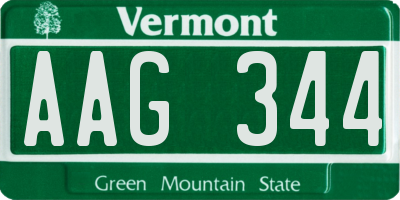 Vermont

AAG 344

Green Mountain State